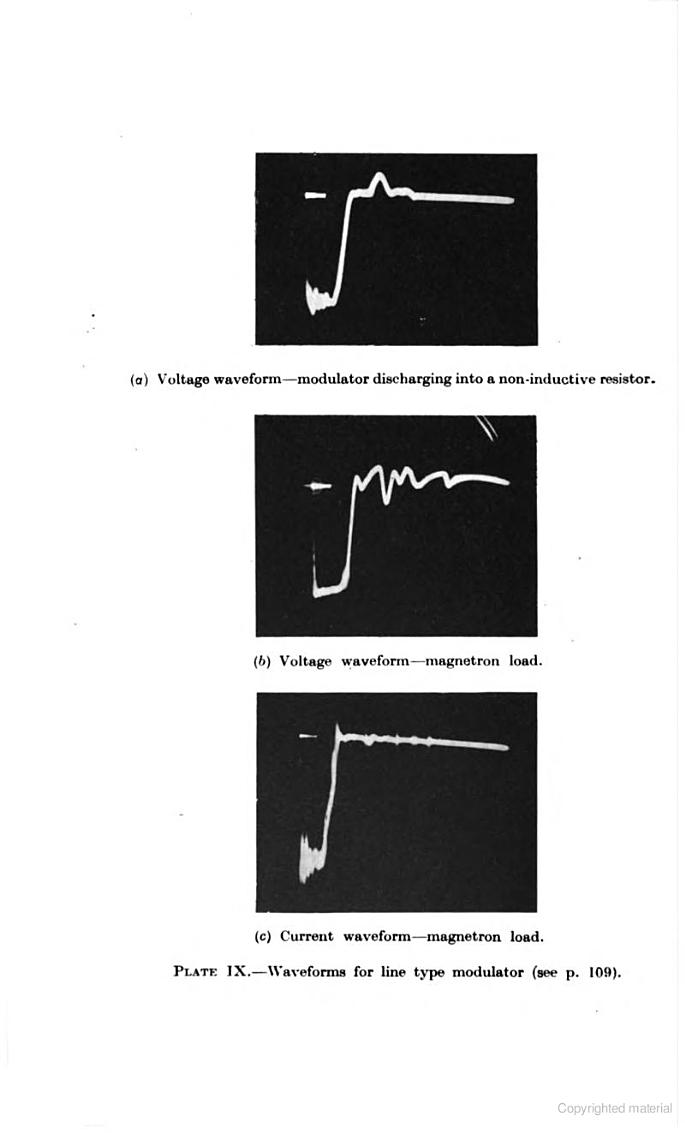 (a) Voltage waveform—modulator discharging into a non-inductive resistor.

(b) Voltage waveform—magnetron load.

(c) Current waveform—magnetron load.

PLATE IX.—Waveforms for line type modulator (see p. 109).

Copyrighted material